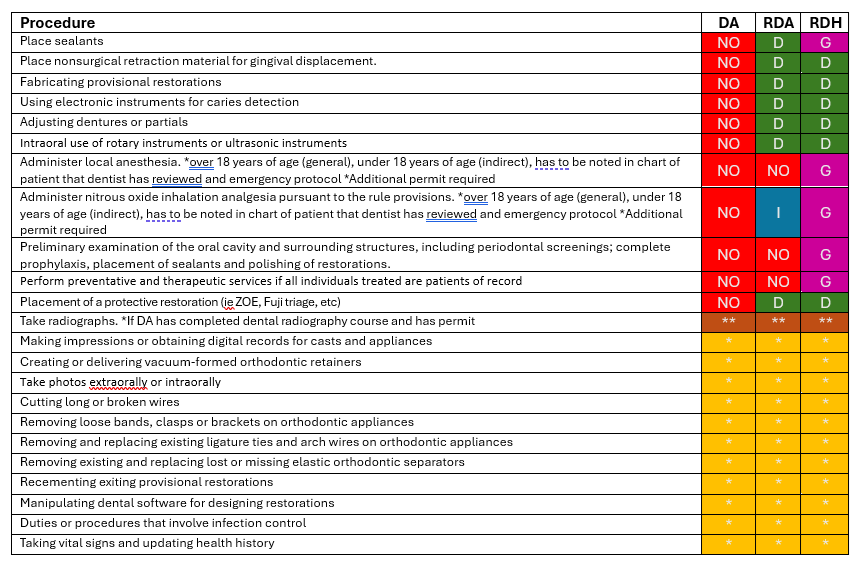 | Procedure | DA | RDA | RDH |
|---|---|---|---|
| Place sealants | NO | D | G |
| Place nonsurgical retraction material for gingival displacement. | NO | D | D |
| Fabricating provisional restorations | NO | D | D |
| Using electronic instruments for caries detection | NO | D | D |
| Adjusting dentures or partials | NO | D | D |
| Intraoral use of rotary instruments or ultrasonic instruments | NO | D | D |
| Administer local anesthesia. *over 18 years of age (general), under 18 years of age (indirect), has to be noted in chart of patient that dentist has reviewed and emergency protocol *Additional permit required | NO | NO | G |
| Administer nitrous oxide inhalation analgesia pursuant to the rule provisions. *over 18 years of age (general), under 18 years of age (indirect), has to be noted in chart of patient that dentist has reviewed and emergency protocol *Additional permit required | NO | I | G |
| Preliminary examination of the oral cavity and surrounding structures, including periodontal screenings; complete prophylaxis, placement of sealants and polishing of restorations. | NO | NO | G |
| Perform preventative and therapeutic services if all individuals treated are patients of record | NO | NO | G |
| Placement of a protective restoration (ie ZOE, Fuji triage, etc) | NO | D | D |
| Take radiographs. *If DA has completed dental radiography course and has permit | ** | ** | ** |
| Making impressions or obtaining digital records for casts and appliances | * | * | * |
| Creating or delivering vacuum-formed orthodontic retainers | * | * | * |
| Take photos extraorally or intraorally | * | * | * |
| Cutting long or broken wires | * | * | * |
| Removing loose bands, clasps or brackets on orthodontic appliances | * | * | * |
| Removing and replacing existing ligature ties and arch wires on orthodontic appliances | * | * | * |
| Removing existing and replacing lost or missing elastic orthodontic separators | * | * | * |
| Recementing exiting provisional restorations | * | * | * |
| Manipulating dental software for designing restorations | * | * | * |
| Duties or procedures that involve infection control | * | * | * |
| Taking vital signs and updating health history | * | * | * |